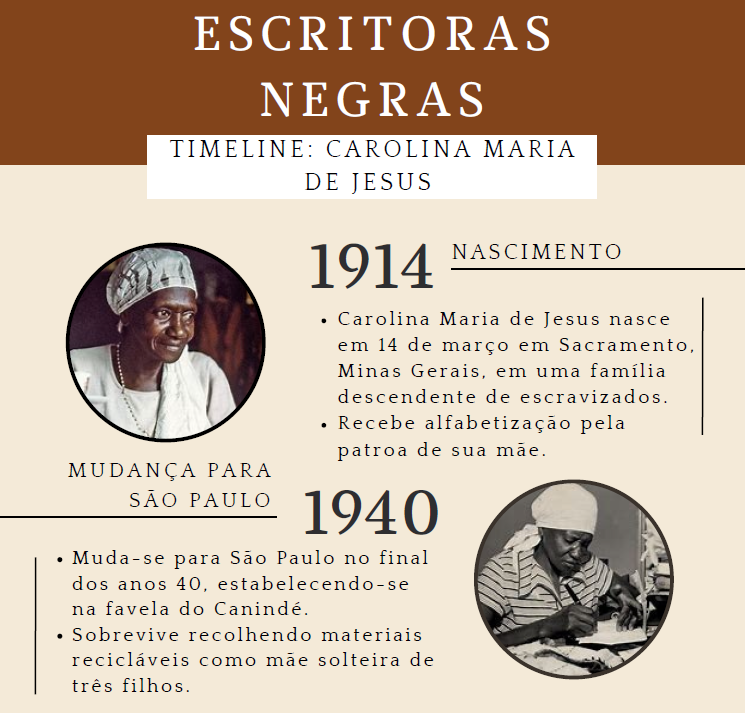 ESCRITORAS NEGRAS

TIMELINE: CAROLINA MARIA DE JESUS

1914

NASCIMENTO

• Carolina Maria de Jesus nasce em 14 de março em Sacramento, Minas Gerais, em uma família descendente de escravizados.
• Recebe alfabetização pela patroa de sua mãe.

MUDANÇA PARA SÃO PAULO

1940

• Muda-se para São Paulo no final dos anos 40, estabelecendo-se na favela do Canindé.
• Sobrevive recolhendo materiais recicláveis como mãe solteira de três filhos.